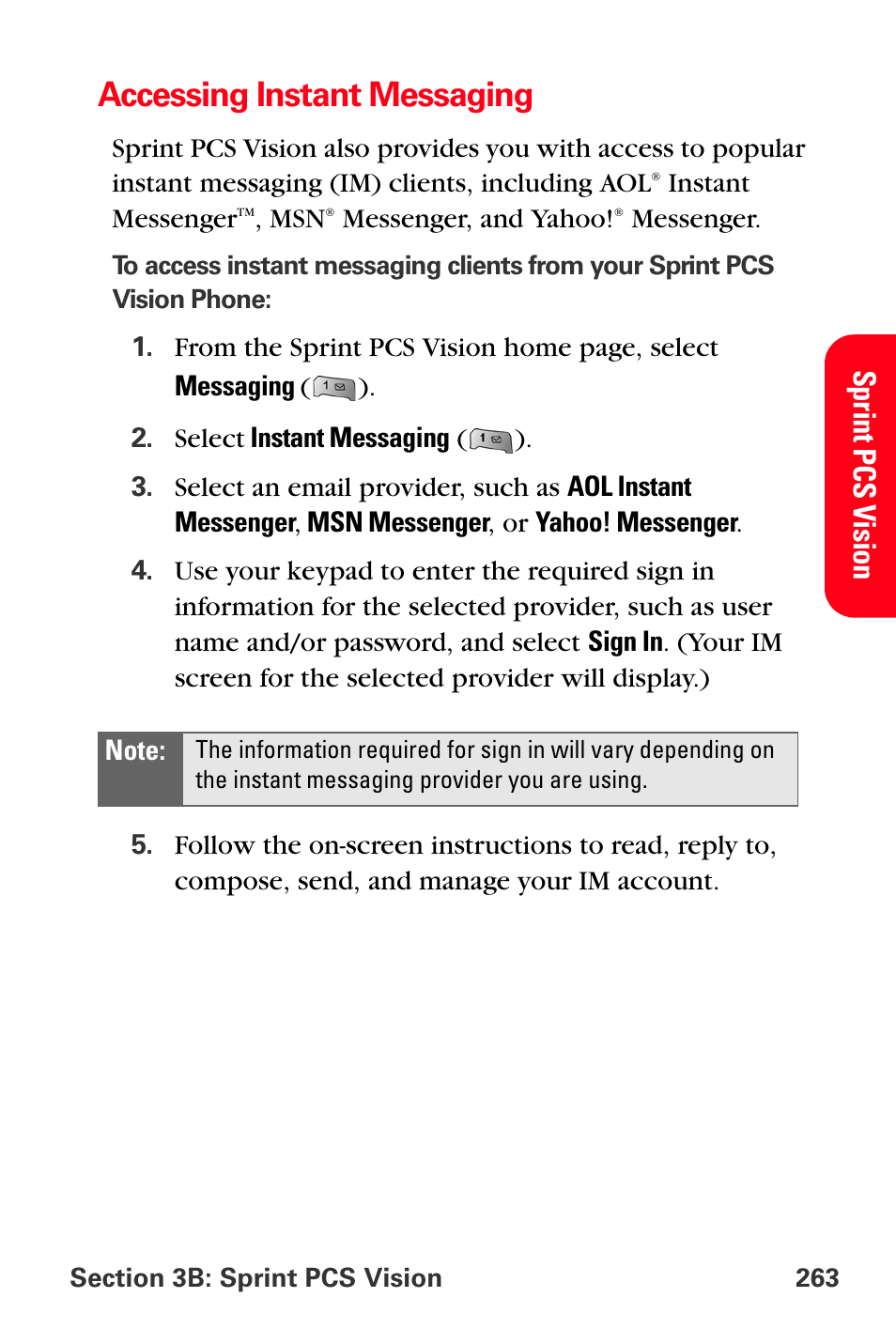 Accessing Instant Messaging

Sprint PCS Vision also provides you with access to popular instant messaging (IM) clients, including AOL® Instant Messenger™, MSN® Messenger, and Yahoo!® Messenger.

To access instant messaging clients from your Sprint PCS Vision Phone:

1. From the Sprint PCS Vision home page, select Messaging (1).

2. Select Instant Messaging (1).

3. Select an email provider, such as AOL Instant Messenger, MSN Messenger, or Yahoo! Messenger.

4. Use your keypad to enter the required sign in information for the selected provider, such as user name and/or password, and select Sign In. (Your IM screen for the selected provider will display.)

Note: The information required for sign in will vary depending on the instant messaging provider you are using.

5. Follow the on-screen instructions to read, reply to, compose, send, and manage your IM account.

Sprint PCS Vision

Section 3B: Sprint PCS Vision 263